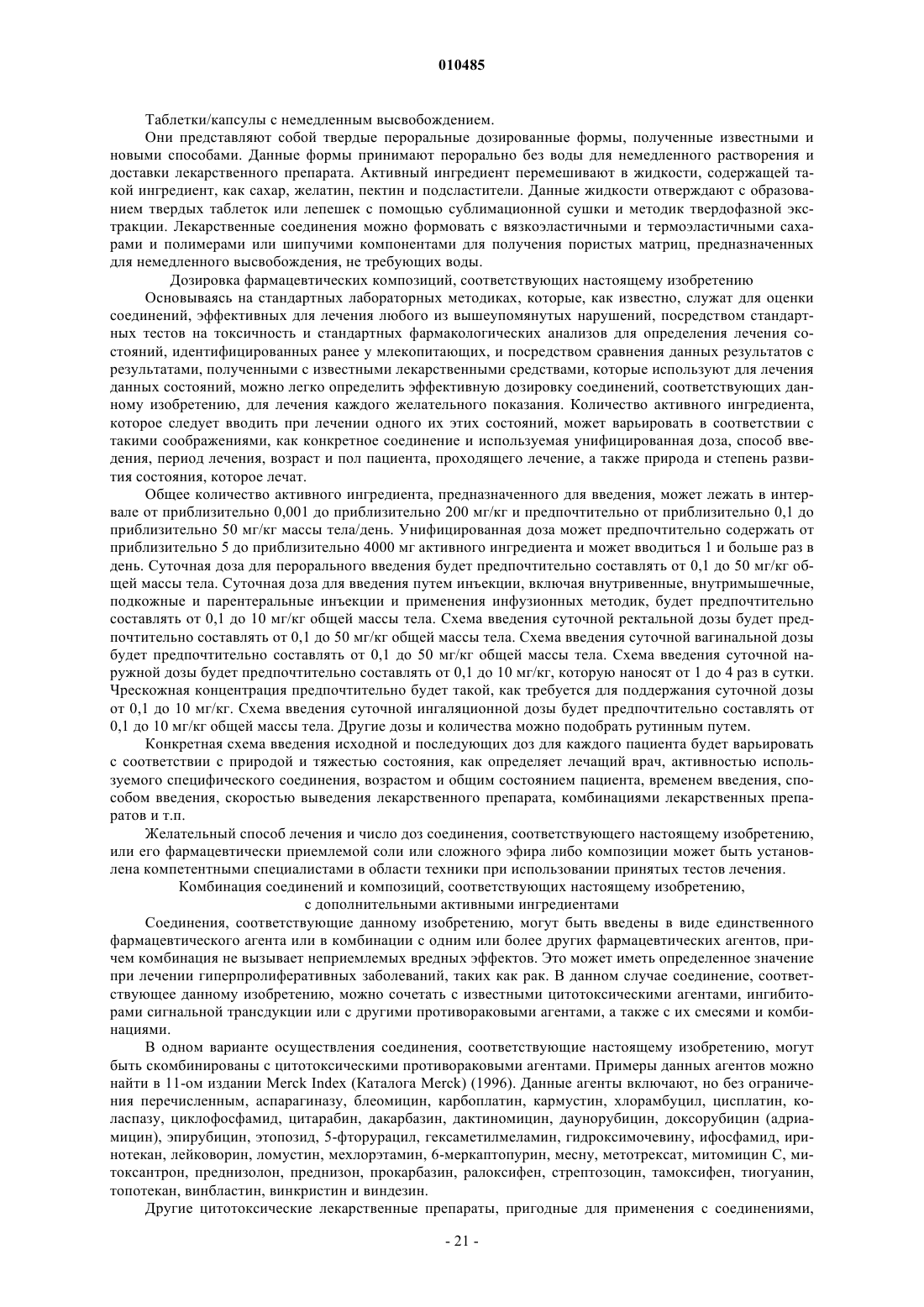 010485

Таблетки/капсулы с немедленным высвобождением.

Они представляют собой твердые пероральные дозированные формы, полученные известными и новыми способами. Данные формы принимают перорально без воды для немедленного растворения и доставки лекарственного препарата. Активный ингредиент перемешивают в жидкости, содержащей такой ингредиент, как сахар, желатин, пектин и подсластители. Данные жидкости отверждают с образованием твердых таблеток или лепешек с помощью сублимационной сушки и методик твердофазной экстракции. Лекарственные соединения можно формовать с вязкоэластичными и термоэластичными сахарами и полимерами или шипучими компонентами для получения пористых матриц, предназначенных для немедленного высвобождения, не требующих воды.

Дозировка фармацевтических композиций, соответствующих настоящему изобретению

Основываясь на стандартных лабораторных методиках, которые, как известно, служат для оценки соединений, эффективных для лечения любого из вышеупомянутых нарушений, посредством стандартных тестов на токсичность и стандартных фармакологических анализов для определения лечения состояний, идентифицированных ранее у млекопитающих, и посредством сравнения данных результатов с результатами, полученными с известными лекарственными средствами, которые используют для лечения данных состояний, можно легко определить эффективную дозировку соединений, соответствующих данному изобретению, для лечения каждого желательного показания. Количество активного ингредиента, которое следует вводить при лечении одного их этих состояний, может варьировать в соответствии с такими соображениями, как конкретное соединение и используемая унифицированная доза, способ введения, период лечения, возраст и пол пациента, проходящего лечение, а также природа и степень развития состояния, которое лечат.

Общее количество активного ингредиента, предназначенного для введения, может лежать в интервале от приблизительно 0,001 до приблизительно 200 мг/кг и предпочтительно от приблизительно 0,1 до приблизительно 50 мг/кг массы тела/день. Унифицированная доза может предпочтительно содержать от приблизительно 5 до приблизительно 4000 мг активного ингредиента и может вводиться 1 и больше раз в день. Суточная доза для перорального введения будет предпочтительно составлять от 0,1 до 50 мг/кг общей массы тела. Суточная доза для введения путем инъекции, включая внутривенные, внутримышечные, подкожные и парентеральные инъекции и применения инфузионных методик, будет предпочтительно составлять от 0,1 до 10 мг/кг общей массы тела. Схема введения суточной ректальной дозы будет предпочтительно составлять от 0,1 до 50 мг/кг общей массы тела. Схема введения суточной вагинальной дозы будет предпочтительно составлять от 0,1 до 50 мг/кг общей массы тела. Схема введения суточной наружной дозы будет предпочтительно составлять от 0,1 до 10 мг/кг, которую наносят от 1 до 4 раз в сутки. Чрескожная концентрация предпочтительно будет такой, как требуется для поддержания суточной дозы от 0,1 до 10 мг/кг. Схема введения суточной ингаляционной дозы будет предпочтительно составлять от 0,1 до 10 мг/кг общей массы тела. Другие дозы и количества можно подобрать рутинным путем.

Конкретная схема введения исходной и последующих доз для каждого пациента будет варьировать с соответствии с природой и тяжестью состояния, как определяет лечащий врач, активностью используемого специфического соединения, возрастом и общим состоянием пациента, временем введения, способом введения, скоростью выведения лекарственного препарата, комбинациями лекарственных препаратов и т.п.

Желательный способ лечения и число доз соединения, соответствующего настоящему изобретению, или его фармацевтически приемлемой соли или сложного эфира либо композиции может быть установлена компетентными специалистами в области техники при использовании принятых тестов лечения.

Комбинация соединений и композиций, соответствующих настоящему изобретению, с дополнительными активными ингредиентами

Соединения, соответствующие данному изобретению, могут быть введены в виде единственного фармацевтического агента или в комбинации с одним или более других фармацевтических агентов, причем комбинация не вызывает неприемлемых вредных эффектов. Это может иметь определенное значение при лечении гиперпролиферативных заболеваний, таких как рак. В данном случае соединение, соответствующее данному изобретению, можно сочетать с известными цитотоксическими агентами, ингибиторами сигнальной трансдукции или с другими противораковыми агентами, а также с их смесями и комбинациями.

В одном варианте осуществления соединения, соответствующие настоящему изобретению, могут быть скомбинированы с цитотоксическими противораковыми агентами. Примеры данных агентов можно найти в 11-ом издании Merck Index (Каталога Merck) (1996). Данные агенты включают, но без ограничения перечисленным, аспарагиназу, блеомицин, карбоплатин, кармустин, хлорамбуцил, цисплатин, коласпазу, циклофосфамид, цитарабин, дакарбазин, дактиномицин, даунорубицин, доксорубицин (адриамицин), эпирубицин, этопозид, 5-фторурацил, гексаметилмеламин, гидроксимочевину, ифосфамид, иринотекан, лейковорин, ломустин, мехлорэтамин, 6-меркаптопурин, месну, метотрексат, митомицин С, митоксантрон, преднизолон, преднизон, прокарбазин, ралоксифен, стрептозоцин, тамоксифен, тиогуанин, топотекан, винбластин, винкристин и виндезин.

Другие цитотоксические лекарственные препараты, пригодные для применения с соединениями,

- 21 -